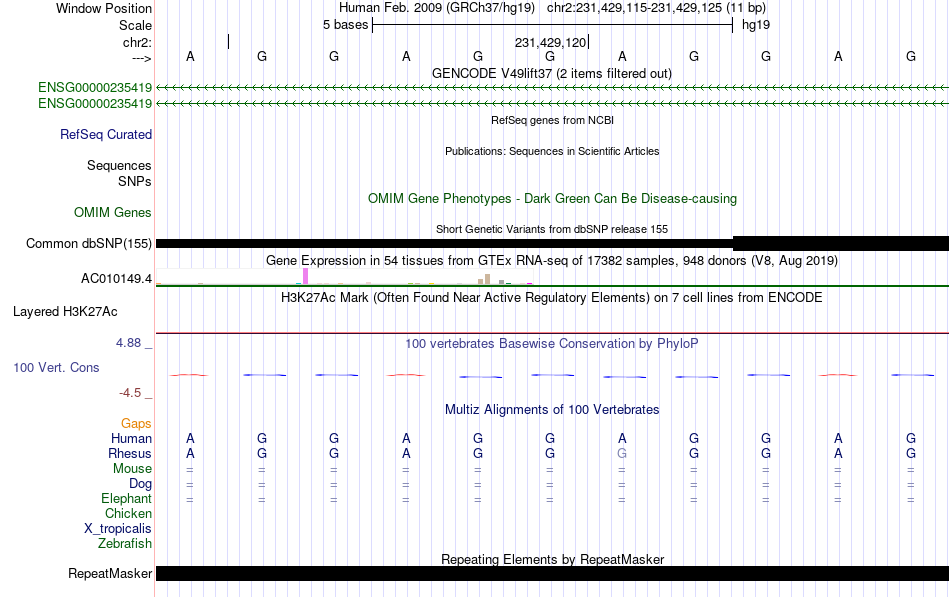 Window Position Human Feb. 2009 (GRCh37/hg19) chr2:231,429,115-231,429,125 (11 bp)
Scale 5 bases hg19
chr2: 231,429,120
---> A G G A G G A G G A G
GENCODE V49lift37 (2 items filtered out)
ENSG00000235419
ENSG00000235419
RefSeq genes from NCBI
RefSeq Curated
Publications: Sequences in Scientific Articles
Sequences
SNPs
OMIM Gene Phenotypes - Dark Green Can Be Disease-causing
OMIM Genes
Short Genetic Variants from dbSNP release 155
Common dbSNP(155)
Gene Expression in 54 tissues from GTEx RNA-seq of 17382 samples, 948 donors (V8, Aug 2019)
AC010149.4
H3K27Ac Mark (Often Found Near Active Regulatory Elements) on 7 cell lines from ENCODE
Layered H3K27Ac
4.88 _ 100 vertebrates Basewise Conservation by PhyloP
100 Vert. Cons
-4.5 _
Multiz Alignments of 100 Vertebrates
Gaps
Human A G G A G G A G G A G
Rhesus A G G A G G G G G A G
Mouse = = = = = = = = = = =
Dog = = = = = = = = = = =
Elephant = = = = = = = = = = =
Chicken
X_tropicalis
Zebrafish
Repeating Elements by RepeatMasker
RepeatMasker